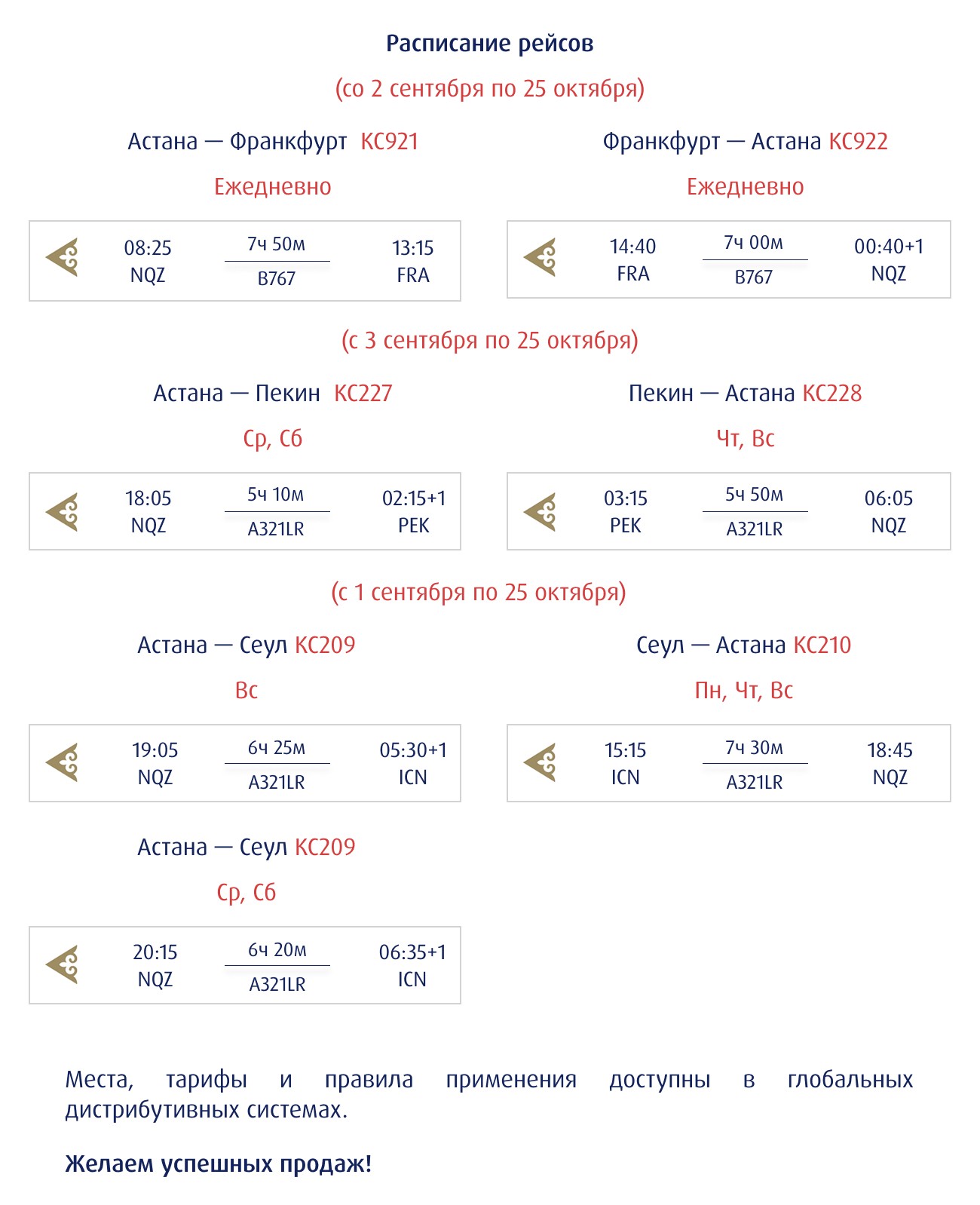 Расписание рейсов

(со 2 сентября по 25 октября)

Астана — Франкфурт KC921

Ежедневно

08:25 NQZ 7ч 50м B767 13:15 FRA

Франкфурт — Астана KC922

Ежедневно

14:40 FRA 7ч 00м B767 00:40+1 NQZ

(с 3 сентября по 25 октября)

Астана — Пекин KC227

Ср, Сб

18:05 NQZ 5ч 10м A321LR 02:15+1 PEK

Пекин — Астана KC228

Чт, Вс

03:15 PEK 5ч 50м A321LR 06:05 NQZ

(с 1 сентября по 25 октября)

Астана — Сеул KC209

Вс

19:05 NQZ 6ч 25м A321LR 05:30+1 ICN

Сеул — Астана KC210

Пн, Чт, Вс

15:15 ICN 7ч 30м A321LR 18:45 NQZ

Астана — Сеул KC209

Ср, Сб

20:15 NQZ 6ч 20м A321LR 06:35+1 ICN

Места, тарифы и правила применения доступны в глобальных дистрибутивных системах.

Желаем успешных продаж!